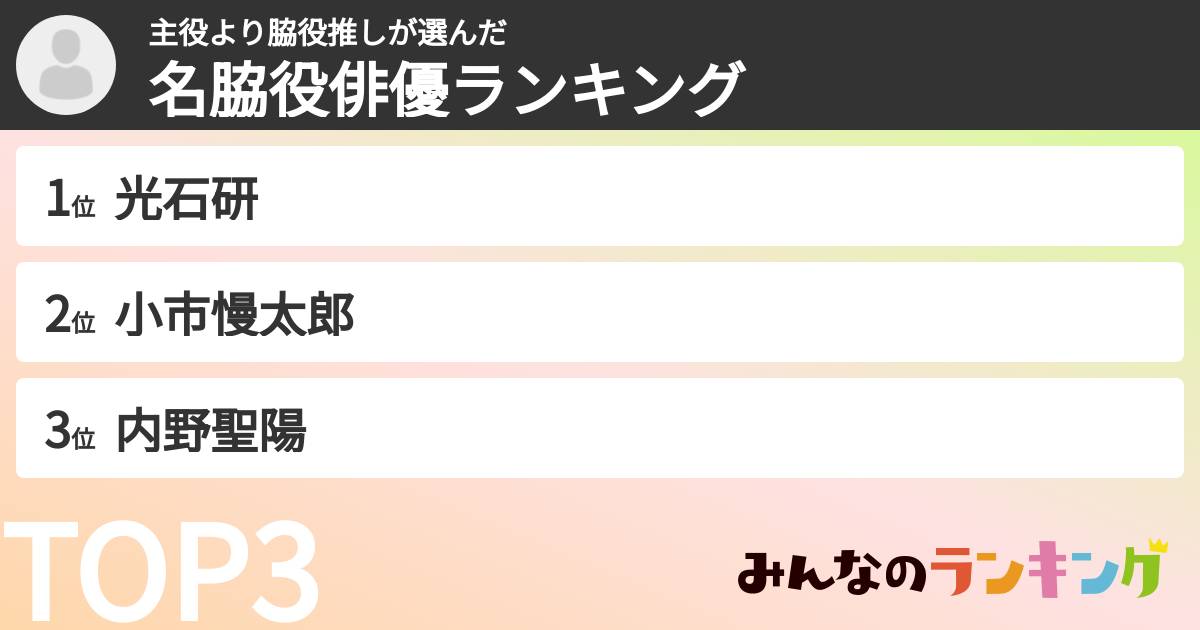 主役より脇役推しが選んだ
名脇役俳優ランキング

1位 光石研

2位 小市慢太郎

3位 内野聖陽

TOP3

みんなのランキング